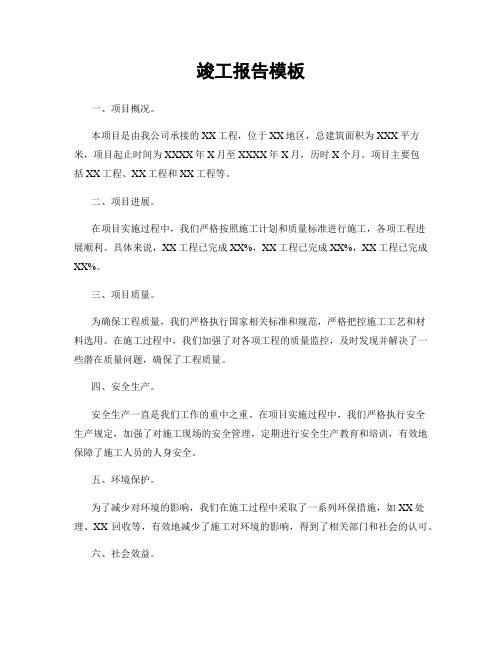 竣工报告模板

一、项目概况。

本项目是由我公司承接的XX工程，位于XX地区，总建筑面积为XXX平方米，项目起止时间为XXXX年X月至XXXX年X月，历时X个月。项目主要包括XX工程、XX工程和XX工程等。

二、项目进展。

在项目实施过程中，我们严格按照施工计划和质量标准进行施工，各项工程进展顺利。具体来说，XX工程已完成XX%，XX工程已完成XX%，XX工程已完成XX%。

三、项目质量。

为确保工程质量，我们严格执行国家相关标准和规范，严格把控施工工艺和材料选用。在施工过程中，我们加强了对各项工程的质量监控，及时发现并解决了一些潜在质量问题，确保了工程质量。

四、安全生产。

安全生产一直是我们工作的重中之重。在项目实施过程中，我们严格执行安全生产规定，加强了对施工现场的安全管理，定期进行安全生产教育和培训，有效地保障了施工人员的人身安全。

五、环境保护。

为了减少对环境的影响，我们在施工过程中采取了一系列环保措施，如XX处理、XX回收等，有效地减少了施工对环境的影响，得到了相关部门和社会的认可。

六、社会效益。